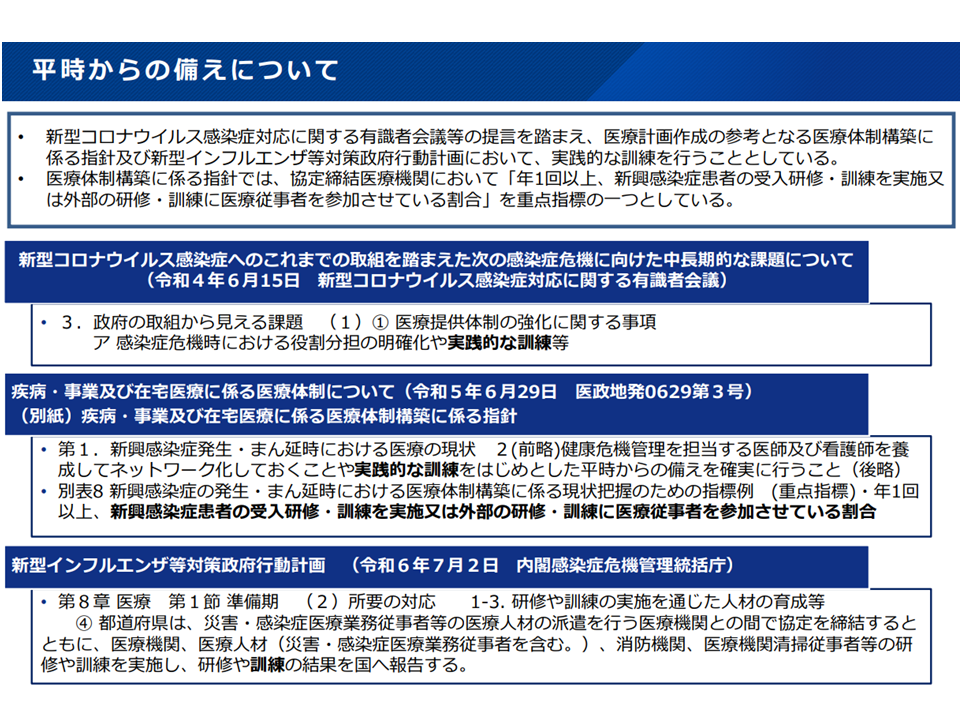 平時からの備えについて

• 新型コロナウイルス感染症対応に関する有識者会議等の提言を踏まえ、医療計画作成の参考となる医療体制構築に係る指針及び新型インフルエンザ等対策政府行動計画において、実践的な訓練を行うこととしている。
• 医療体制構築に係る指針では、協定締結医療機関において「年1回以上、新興感染症患者の受入研修・訓練を実施又は外部の研修・訓練に医療従事者を参加させている割合」を重点指標の一つとしている。

新型コロナウイルス感染症へのこれまでの取組を踏まえた次の感染症危機に向けた中長期的な課題について
（令和４年６月15日　新型コロナウイルス感染症対応に関する有識者会議）

• ３．政府の取組から見える課題　（１）① 医療提供体制の強化に関する事項
ア 感染症危機時における役割分担の明確化や実践的な訓練等

疾病・事業及び在宅医療に係る医療体制について（令和５年６月29日　医政地発0629第３号）
（別紙）疾病・事業及び在宅医療に係る医療体制構築に係る指針

• 第１．新興感染症発生・まん延時における医療の現状　２(前略)健康危機管理を担当する医師及び看護師を養成してネットワーク化しておくことや実践的な訓練をはじめとした平時からの備えを確実に行うこと（後略）
• 別表8 新興感染症の発生・まん延時における医療体制構築に係る現状把握のための指標例　(重点指標)・年1回以上、新興感染症患者の受入研修・訓練を実施又は外部の研修・訓練に医療従事者を参加させている割合

新型インフルエンザ等対策政府行動計画　（令和６年７月２日　内閣感染症危機管理統括庁）

• 第８章 医療　第１節 準備期　（２）所要の対応　　1-3. 研修や訓練の実施を通じた人材の育成等
④ 都道府県は、災害・感染症医療業務従事者等の医療人材の派遣を行う医療機関との間で協定を締結するとともに、医療機関、医療人材（災害・感染症医療業務従事者を含む。）、消防機関、医療機関清掃従事者等の研修や訓練を実施し、研修や訓練の結果を国へ報告する。